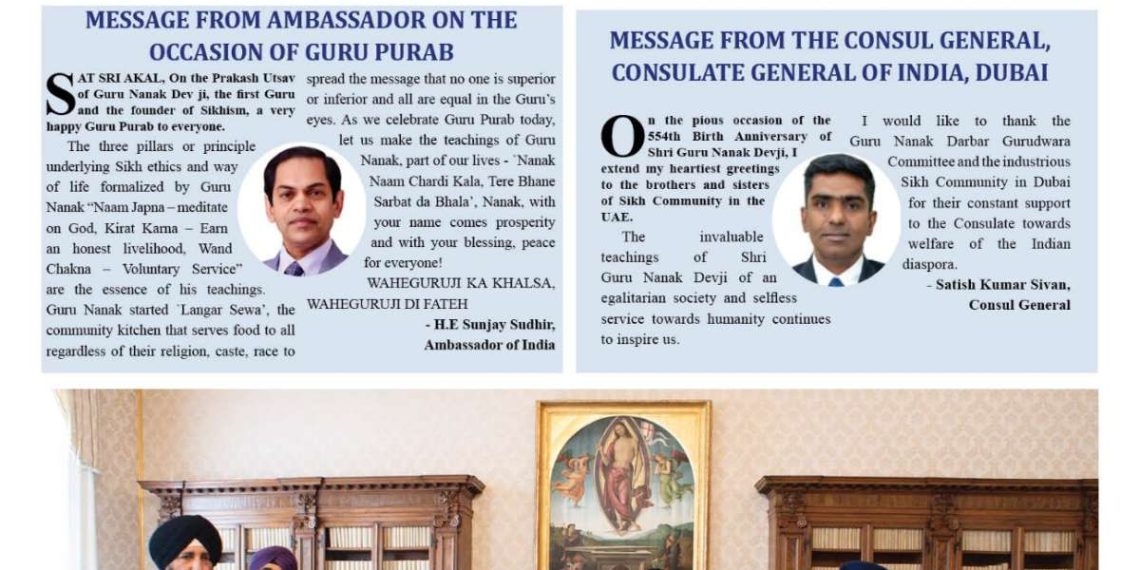 MESSAGE FROM AMBASSADOR ON THE OCCASION OF GURU PURAB

SAT SRI AKAL, On the Prakash Utsav of Guru Nanak Dev ji, the first Guru and the founder of Sikhism, a very happy Guru Purab to everyone.

The three pillars or principle underlying Sikh ethics and way of life formalized by Guru Nanak "Naam Japna – meditate on God, Kirat Karna – Earn an honest livelihood, Wand Chakna – Voluntary Service" are the essence of his teachings. Guru Nanak started `Langar Sewa', the community kitchen that serves food to all regardless of their religion, caste, race to spread the message that no one is superior or inferior and all are equal in the Guru's eyes. As we celebrate Guru Purab today, let us make the teachings of Guru Nanak, part of our lives - `Nanak Naam Chardi Kala, Tere Bhane Sarbat da Bhala', Nanak, with your name comes prosperity and with your blessing, peace for everyone!

WAHEGURUJI KA KHALSA, WAHEGURUJI DI FATEH

- H.E Sunjay Sudhir, Ambassador of India

MESSAGE FROM THE CONSUL GENERAL, CONSULATE GENERAL OF INDIA, DUBAI

On the pious occasion of the 554th Birth Anniversary of Shri Guru Nanak Devji, I extend my heartiest greetings to the brothers and sisters of Sikh Community in the UAE.

The invaluable teachings of Shri Guru Nanak Devji of an egalitarian society and selfless service towards humanity continues to inspire us.

I would like to thank the Guru Nanak Darbar Gurudwara Committee and the industrious Sikh Community in Dubai for their constant support to the Consulate towards welfare of the Indian diaspora.

- Satish Kumar Sivan, Consul General